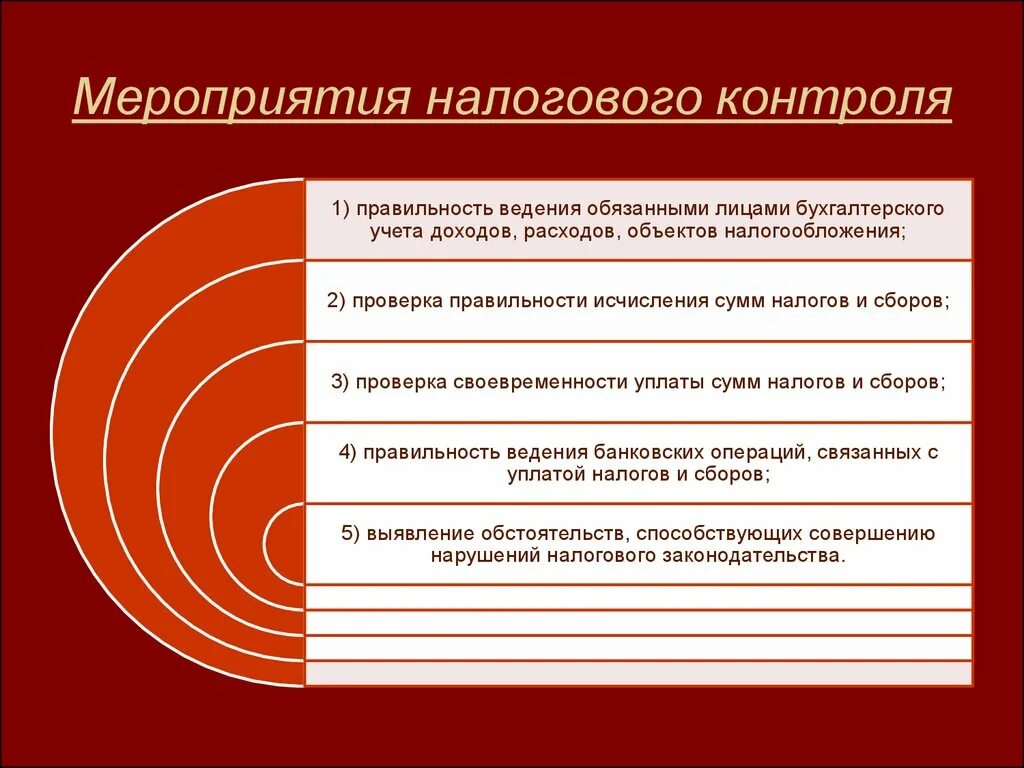 Мероприятия налогового контроля

1) правильность ведения обязанными лицами бухгалтерского учета доходов, расходов, объектов налогообложения;

2) проверка правильности исчисления сумм налогов и сборов;

3) проверка своевременности уплаты сумм налогов и сборов;

4) правильность ведения банковских операций, связанных с уплатой налогов и сборов;

5) выявление обстоятельств, способствующих совершению нарушений налогового законодательства.